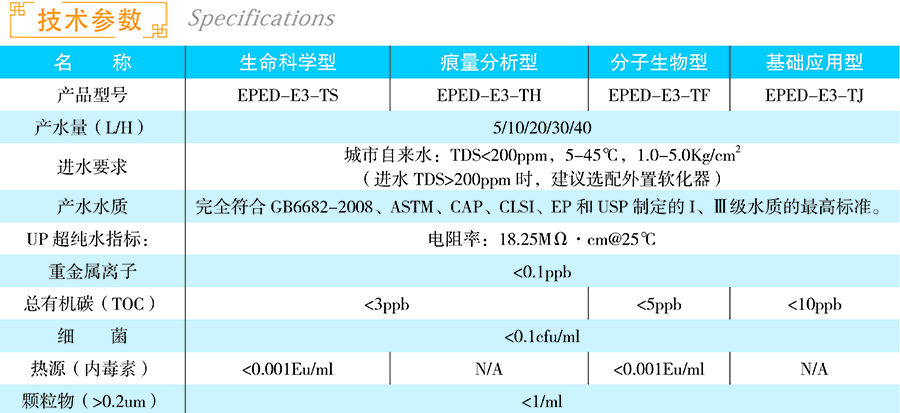 技术参数 Specifications

| 名 称 | 生命科学型 | 痕量分析型 | 分子生物型 | 基础应用型 |
|---|---|---|---|---|
| 产品型号 | EPED-E3-TS | EPED-E3-TH | EPED-E3-TF | EPED-E3-TJ |
| 产水量（L/H） | 5/10/20/30/40 | | | |
| 进水要求 | 城市自来水：TDS<200ppm，5-45℃，1.0-5.0Kg/$cm^2$（进水TDS>200ppm时，建议选配外置软化器） | | | |
| 产水水质 | 完全符合GB6682-2008、ASTM、CAP、CLSI、EP和USP制定的Ⅰ、Ⅲ级水质的最高标准。 | | | |
| UP超纯水指标： | 电阻率：18.25MΩ·cm@25℃ | | | |
| 重金属离子 | <0.1ppb | | | |
| 总有机碳（TOC） | <3ppb | | <5ppb | <10ppb |
| 细 菌 | <0.1cfu/ml | | | |
| 热源（内毒素） | <0.001Eu/ml | N/A | <0.001Eu/ml | N/A |
| 颗粒物（>0.2um） | <1/ml | | | |